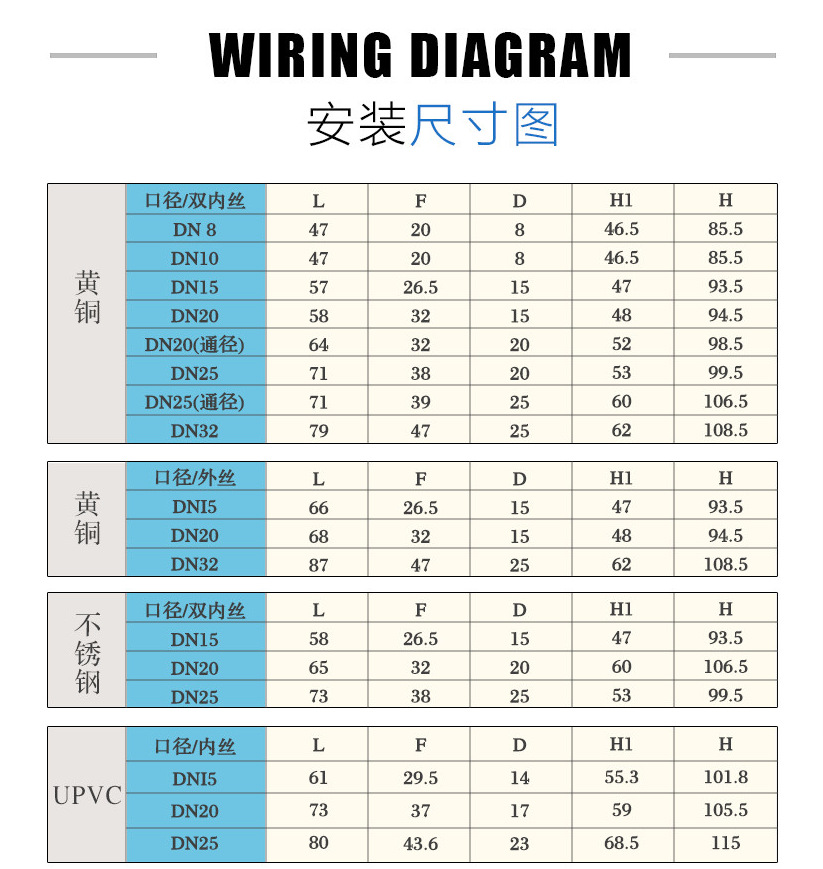 WIRING DIAGRAM

安装尺寸图

| 黄铜 | 口径/双内丝 | L | F | D | H1 | H |
|---|---|---|---|---|---|---|
| | DN 8 | 47 | 20 | 8 | 46.5 | 85.5 |
| | DN10 | 47 | 20 | 8 | 46.5 | 85.5 |
| | DN15 | 57 | 26.5 | 15 | 47 | 93.5 |
| | DN20 | 58 | 32 | 15 | 48 | 94.5 |
| | DN20(通径) | 64 | 32 | 20 | 52 | 98.5 |
| | DN25 | 71 | 38 | 20 | 53 | 99.5 |
| | DN25(通径) | 71 | 39 | 25 | 60 | 106.5 |
| | DN32 | 79 | 47 | 25 | 62 | 108.5 |

| 黄铜 | 口径/外丝 | L | F | D | H1 | H |
|---|---|---|---|---|---|---|
| | DNI5 | 66 | 26.5 | 15 | 47 | 93.5 |
| | DN20 | 68 | 32 | 15 | 48 | 94.5 |
| | DN32 | 87 | 47 | 25 | 62 | 108.5 |

| 不锈钢 | 口径/双内丝 | L | F | D | H1 | H |
|---|---|---|---|---|---|---|
| | DN15 | 58 | 26.5 | 15 | 47 | 93.5 |
| | DN20 | 65 | 32 | 20 | 60 | 106.5 |
| | DN25 | 73 | 38 | 25 | 53 | 99.5 |

| UPVC | 口径/内丝 | L | F | D | H1 | H |
|---|---|---|---|---|---|---|
| | DNI5 | 61 | 29.5 | 14 | 55.3 | 101.8 |
| | DN20 | 73 | 37 | 17 | 59 | 105.5 |
| | DN25 | 80 | 43.6 | 23 | 68.5 | 115 |